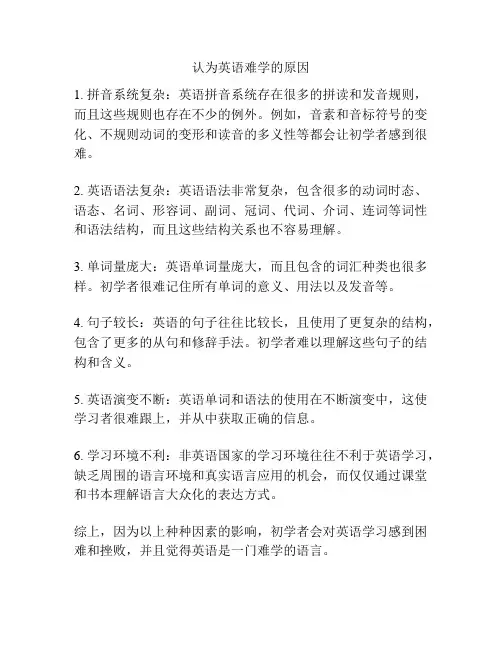 认为英语难学的原因

1. 拼音系统复杂：英语拼音系统存在很多的拼读和发音规则，而且这些规则也存在不少的例外。例如，音素和音标符号的变化、不规则动词的变形和读音的多义性等都会让初学者感到很难。

2. 英语语法复杂：英语语法非常复杂，包含很多的动词时态、语态、名词、形容词、副词、冠词、代词、介词、连词等词性和语法结构，而且这些结构关系也不容易理解。

3. 单词量庞大：英语单词量庞大，而且包含的词汇种类也很多样。初学者很难记住所有单词的意义、用法以及发音等。

4. 句子较长：英语的句子往往比较长，且使用了更复杂的结构，包含了更多的从句和修辞手法。初学者难以理解这些句子的结构和含义。

5. 英语演变不断：英语单词和语法的使用在不断演变中，这使学习者很难跟上，并从中获取正确的信息。

6. 学习环境不利：非英语国家的学习环境往往不利于英语学习，缺乏周围的语言环境和真实语言应用的机会，而仅仅通过课堂和书本理解语言大众化的表达方式。

综上，因为以上种种因素的影响，初学者会对英语学习感到困难和挫败，并且觉得英语是一门难学的语言。